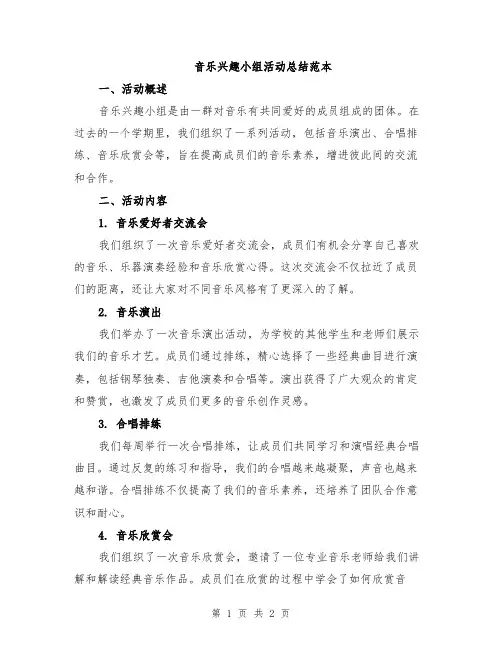 音乐兴趣小组活动总结范本

一、活动概述

音乐兴趣小组是由一群对音乐有共同爱好的成员组成的团体。在过去的一个学期里，我们组织了一系列活动，包括音乐演出、合唱排练、音乐欣赏会等，旨在提高成员们的音乐素养，增进彼此间的交流和合作。

二、活动内容

1. 音乐爱好者交流会

我们组织了一次音乐爱好者交流会，成员们有机会分享自己喜欢的音乐、乐器演奏经验和音乐欣赏心得。这次交流会不仅拉近了成员们的距离，还让大家对不同音乐风格有了更深入的了解。

2. 音乐演出

我们举办了一次音乐演出活动，为学校的其他学生和老师们展示我们的音乐才艺。成员们通过排练，精心选择了一些经典曲目进行演奏，包括钢琴独奏、吉他演奏和合唱等。演出获得了广大观众的肯定和赞赏，也激发了成员们更多的音乐创作灵感。

3. 合唱排练

我们每周举行一次合唱排练，让成员们共同学习和演唱经典合唱曲目。通过反复的练习和指导，我们的合唱越来越凝聚，声音也越来越和谐。合唱排练不仅提高了我们的音乐素养，还培养了团队合作意识和耐心。

4. 音乐欣赏会

我们组织了一次音乐欣赏会，邀请了一位专业音乐老师给我们讲解和解读经典音乐作品。成员们在欣赏的过程中学会了如何欣赏音

第 1 页 共 2 页